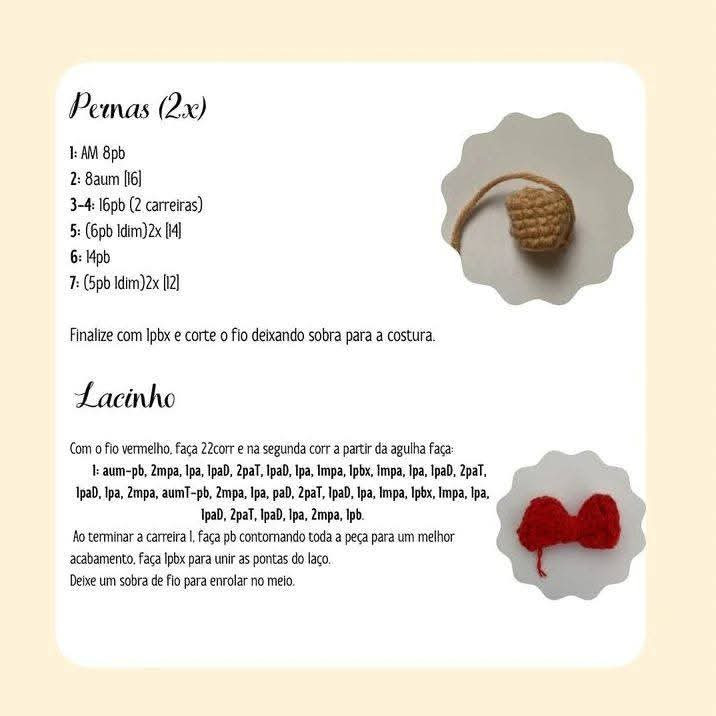 Pernas (2x)

1: AM 8pb
2: 8aum [16]
3-4: 16pb (2 carreiras)
5: (6pb 1dim)2x [14]
6: 14pb
7: (5pb 1dim)2x [12]

Finalize com 1pbx e corte o fio deixando sobra para a costura.

Lacinho

Com o fio vermelho, faça 22corr e na segunda corr a partir da agulha faça:
1: aum-pb, 2mpa, 1pa, 1paD, 2paT, 1paD, 1pa, 1mpa, 1pbx, 1mpa, 1pa, 1paD, 2paT, 1paD, 1pa, 2mpa, aumT-pb, 2mpa, 1pa, paD, 2paT, 1paD, 1pa, 1mpa, 1pbx, 1mpa, 1pa, 1paD, 2paT, 1paD, 1pa, 2mpa, 1pb.
Ao terminar a carreira 1, faça pb contornando toda a peça para um melhor acabamento, faça 1pbx para unir as pontas do laço.
Deixe um sobra de fio para enrolar no meio.